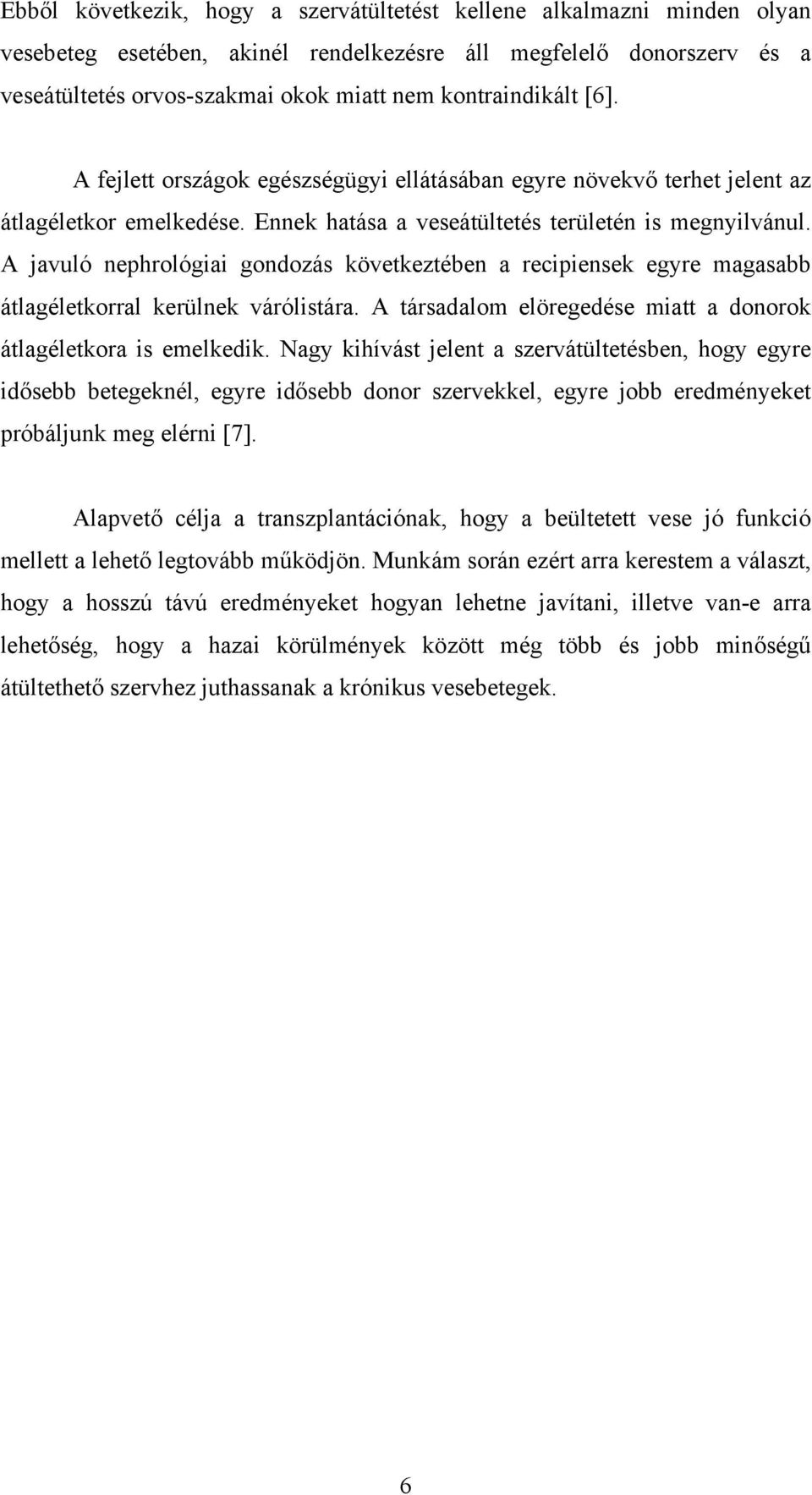 Ebből következik, hogy a szervátültetést kellene alkalmazni minden olyan vesebeteg esetében, akinél rendelkezésre áll megfelelő donorszerv és a veseátültetés orvos-szakmai okok miatt nem kontraindikált [6].

A fejlett országok egészségügyi ellátásában egyre növekvő terhet jelent az átlagéletkor emelkedése. Ennek hatása a veseátültetés területén is megnyilvánul. A javuló nephrológiai gondozás következtében a recipiensek egyre magasabb átlagéletkorral kerülnek várólistára. A társadalom elöregedése miatt a donorok átlagéletkora is emelkedik. Nagy kihívást jelent a szervátültetésben, hogy egyre idősebb betegeknél, egyre idősebb donor szervekkel, egyre jobb eredményeket próbáljunk meg elérni [7].

Alapvető célja a transzplantációnak, hogy a beültetett vese jó funkció mellett a lehető legtovább működjön. Munkám során ezért arra kerestem a választ, hogy a hosszú távú eredményeket hogyan lehetne javítani, illetve van-e arra lehetőség, hogy a hazai körülmények között még több és jobb minőségű átültethető szervhez juthassanak a krónikus vesebetegek.

6